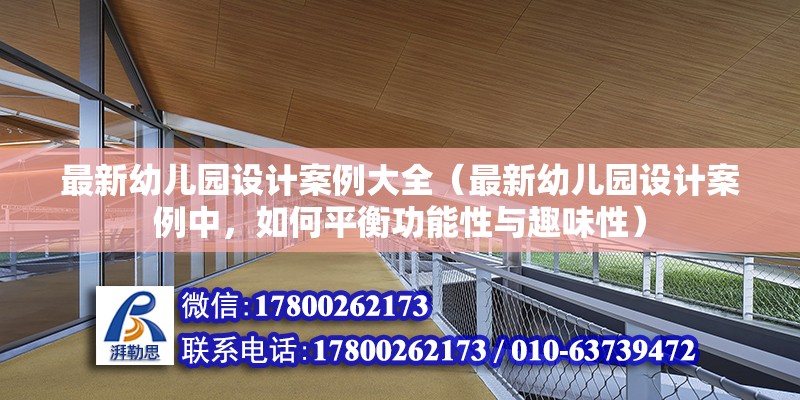 最新幼儿园设计案例大全（最新幼儿园设计案例中，如何平衡功能性与趣味性）

湃勒思

微信:17800262173

联系电话:17800262173 / 010-63739472